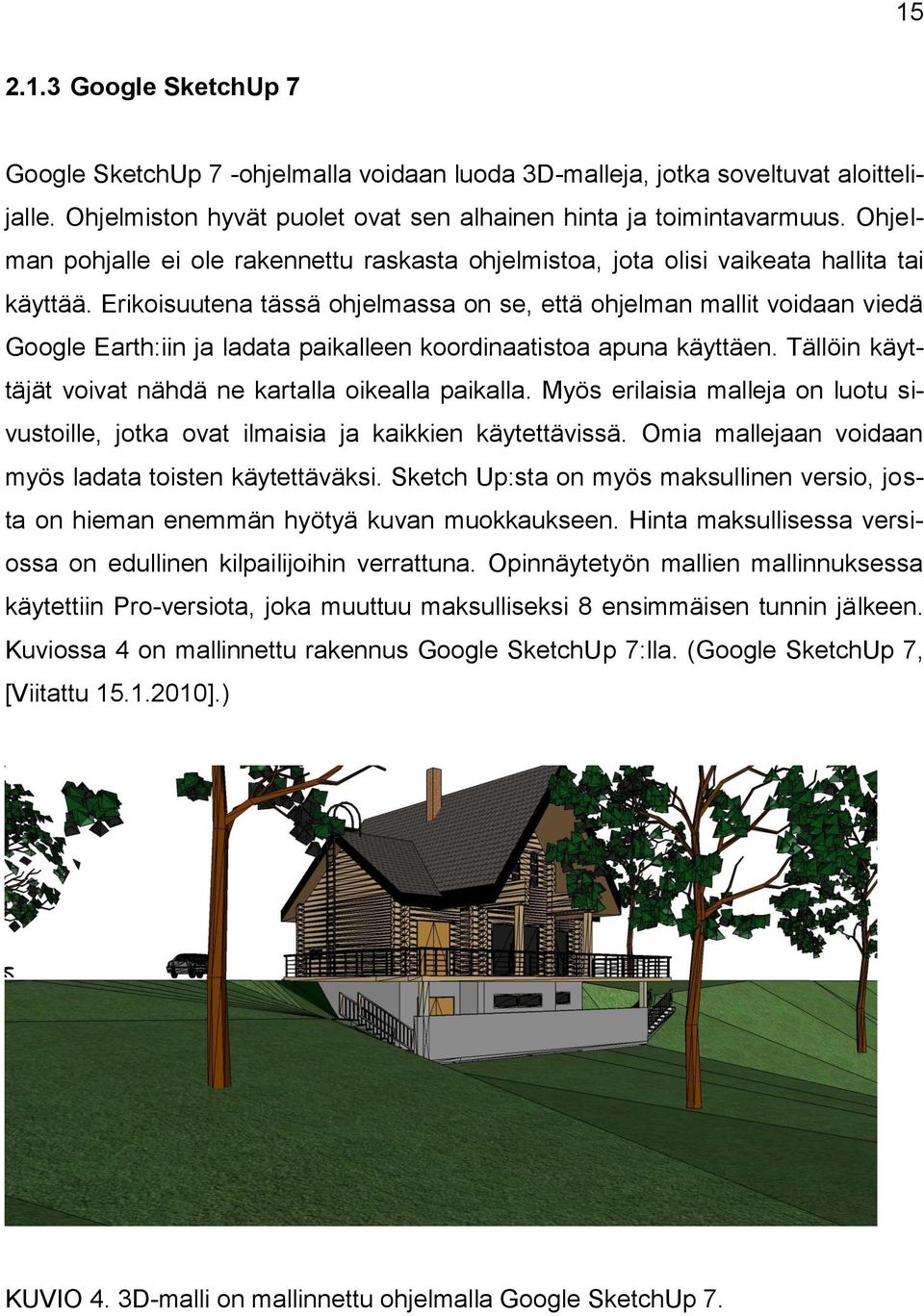 15

2.1.3 Google SketchUp 7

Google SketchUp 7 -ohjelmalla voidaan luoda 3D-malleja, jotka soveltuvat aloittelijalle. Ohjelmiston hyvät puolet ovat sen alhainen hinta ja toimintavarmuus. Ohjelman pohjalle ei ole rakennettu raskasta ohjelmistoa, jota olisi vaikeata hallita tai käyttää. Erikoisuutena tässä ohjelmassa on se, että ohjelman mallit voidaan viedä Google Earth:iin ja ladata paikalleen koordinaatistoa apuna käyttäen. Tällöin käyttäjät voivat nähdä ne kartalla oikealla paikalla. Myös erilaisia malleja on luotu sivustoille, jotka ovat ilmaisia ja kaikkien käytettävissä. Omia mallejaan voidaan myös ladata toisten käytettäväksi. Sketch Up:sta on myös maksullinen versio, josta on hieman enemmän hyötyä kuvan muokkaukseen. Hinta maksullisessa versiossa on edullinen kilpailijoihin verrattuna. Opinnäytetyön mallien mallinnuksessa käytettiin Pro-versiota, joka muuttuu maksulliseksi 8 ensimmäisen tunnin jälkeen. Kuviossa 4 on mallinnettu rakennus Google SketchUp 7:lla. (Google SketchUp 7, [Viitattu 15.1.2010].)

KUVIO 4. 3D-malli on mallinnettu ohjelmalla Google SketchUp 7.